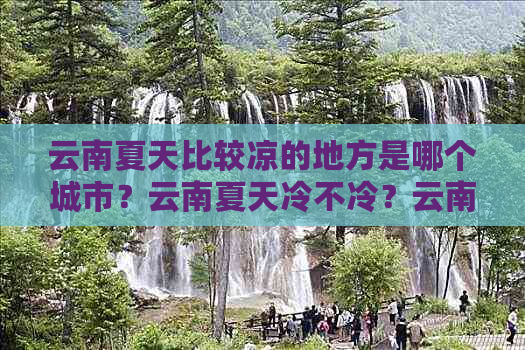 云南夏天比较凉的地方是哪个城市？云南夏天冷不冷？云南